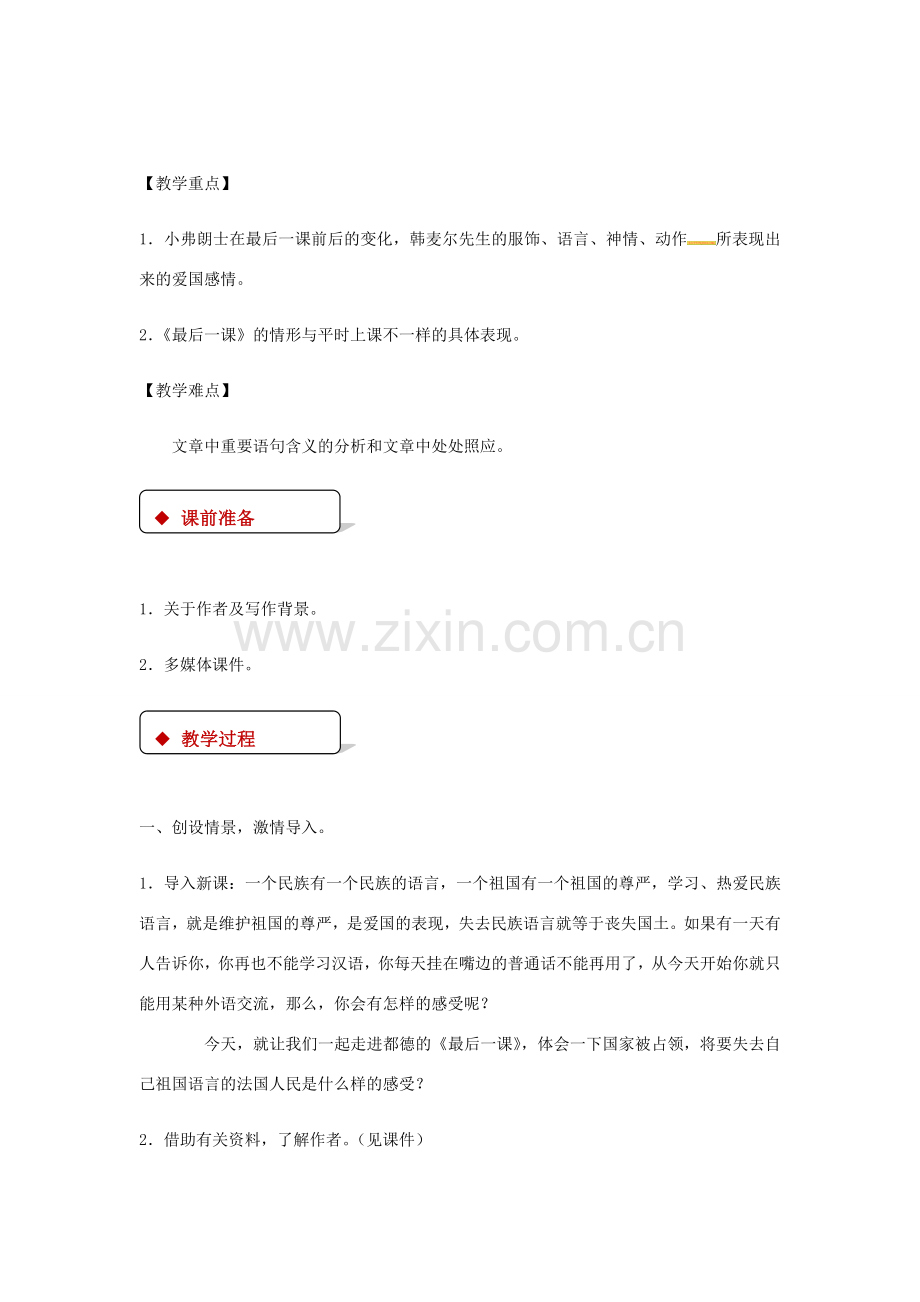 【教学重点】

1．小弗朗士在最后一课前后的变化，韩麦尔先生的服饰、语言、神情、动作所表现出来的爱国感情。

2．《最后一课》的情形与平时上课不一样的具体表现。

【教学难点】

文章中重要语句含义的分析和文章中处处照应。

◆ 课前准备

1．关于作者及写作背景。

www.zixin.com.cn

2．多媒体课件。

◆ 教学过程

一、创设情景，激情导入。

1．导入新课：一个民族有一个民族的语言，一个祖国有一个祖国的尊严，学习、热爱民族语言，就是维护祖国的尊严，是爱国的表现，失去民族语言就等于丧失国土。如果有一天有人告诉你，你再也不能学习汉语，你每天挂在嘴边的普通话不能再用了，从今天开始你就只能用某种外语交流，那么，你会有怎样的感受呢？

今天，就让我们一起走进都德的《最后一课》，体会一下国家被占领，将要失去自己祖国语言的法国人民是什么样的感受？

2．借助有关资料，了解作者。（见课件）